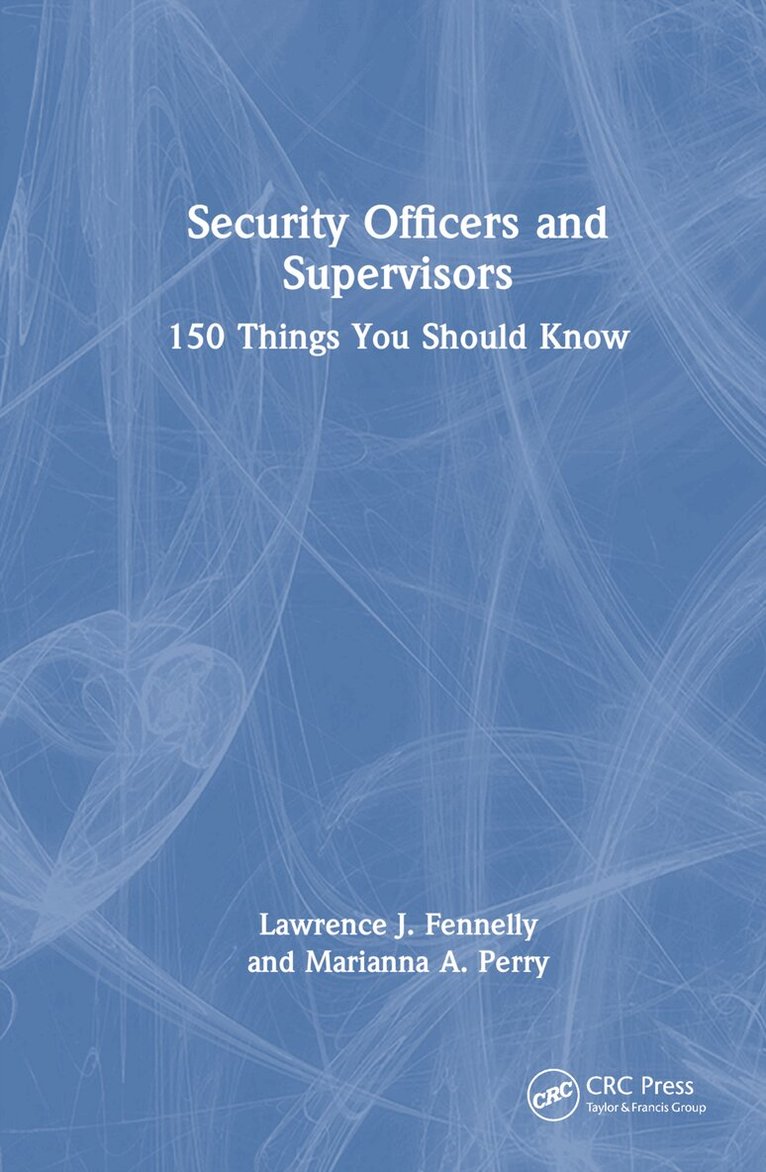 Security Officers and Supervisors

150 Things You Should Know

Lawrence J. Fennelly
and Marianna A. Perry

CRC

CRC Press
Taylor & Francis Group